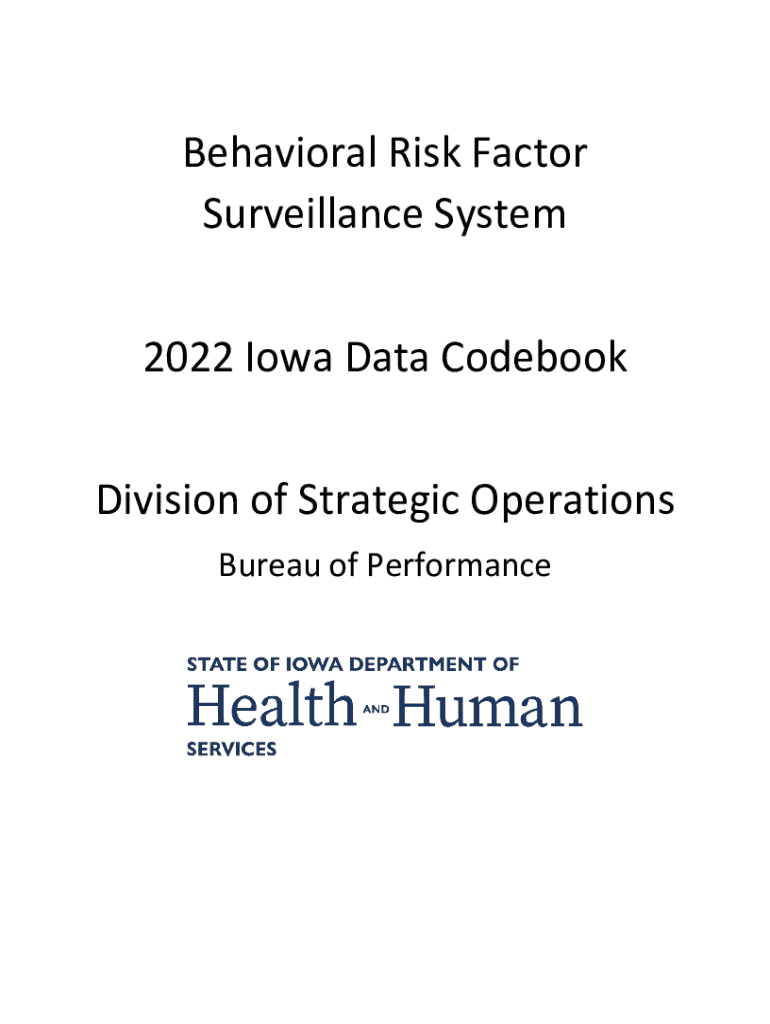 Behavioral Risk Factor
Surveillance System

2022 Iowa Data Codebook

Division of Strategic Operations

Bureau of Performance

STATE OF IOWA DEPARTMENT OF
Health AND Human
SERVICES